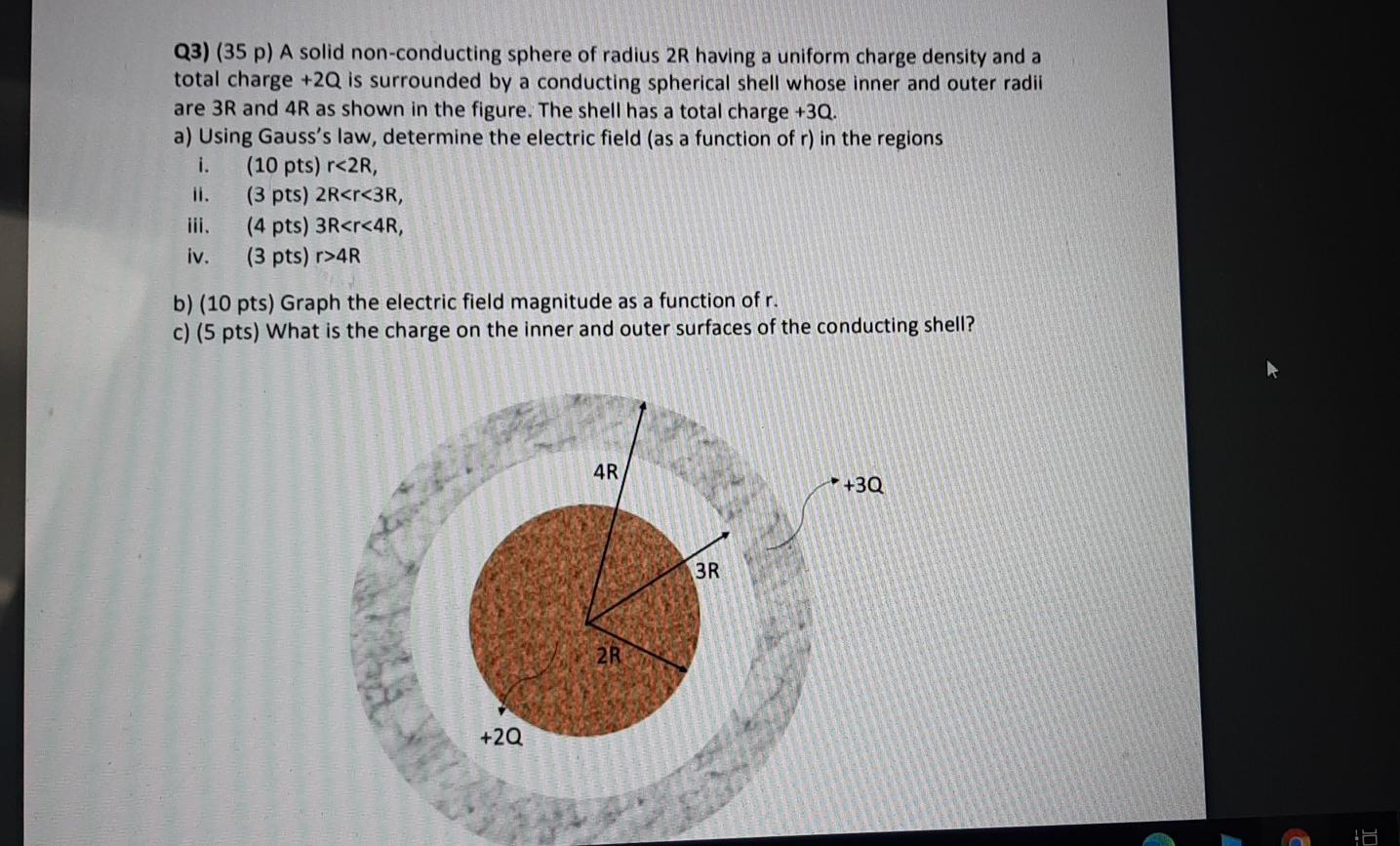 Q3) (35 p) A solid non-conducting sphere of radius 2R having a uniform charge density and a total charge +2Q is surrounded by a conducting spherical shell whose inner and outer radii are 3R and 4R as shown in the figure. The shell has a total charge +3Q.

a) Using Gauss's law, determine the electric field (as a function of r) in the regions

i. (10 pts) r<2R,

ii. (3 pts) 2R<r<3R,

iii. (4 pts) 3R<r<4R,

iv. (3 pts) r>4R

b) (10 pts) Graph the electric field magnitude as a function of r.

c) (5 pts) What is the charge on the inner and outer surfaces of the conducting shell?

4R

+3Q

3R

2R

+2Q